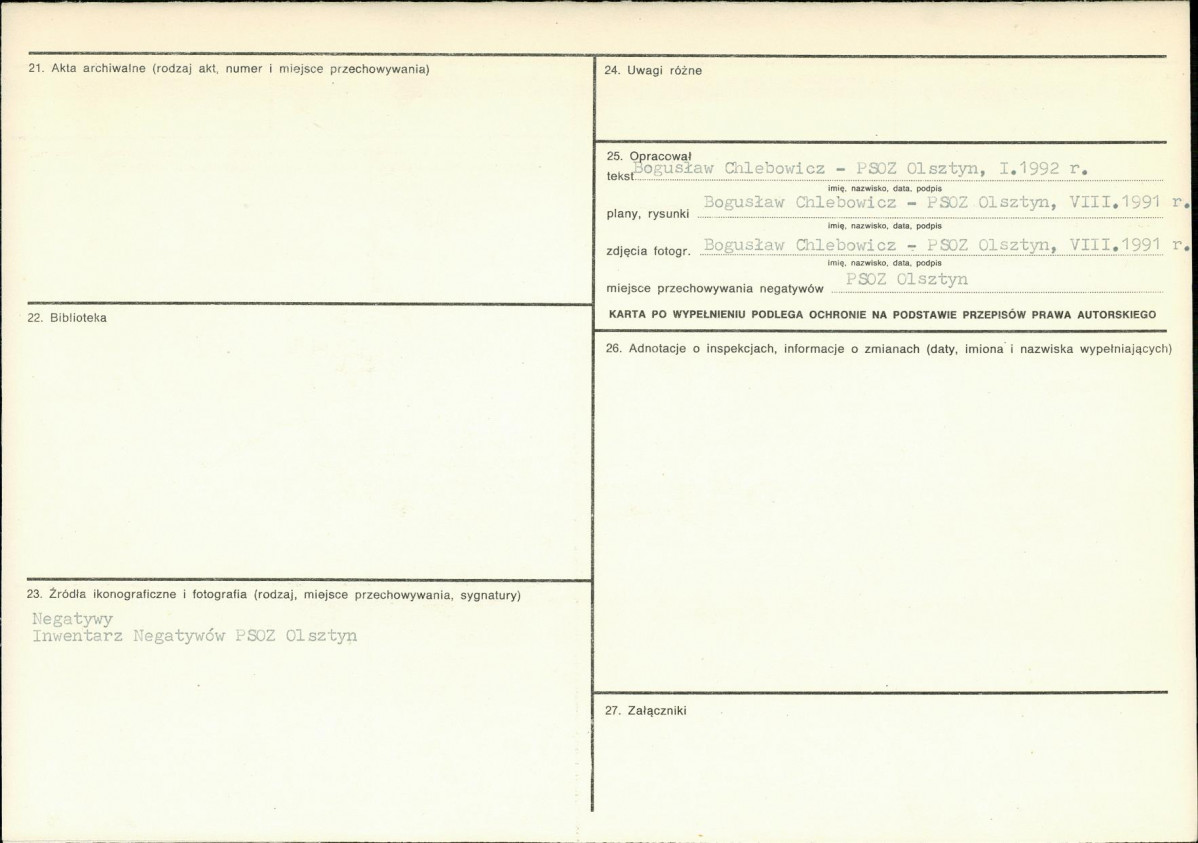 21. Akta archiwalne (rodzaj akt, numer i miejsce przechowywania)

22. Biblioteka

23. Źródła ikonograficzne i fotografia (rodzaj, miejsce przechowywania, sygnatury)

Negatywy
Inwentarz Negatywów PSOZ Olsztyn

24. Uwagi różne

25. Opracował
tekst Bogusław Chlebowicz - PSOZ Olsztyn, I.1992 r.
imię, nazwisko, data, podpis
plany, rysunki Bogusław Chlebowicz - PSOZ Olsztyn, VIII.1991 r.
imię, nazwisko, data, podpis
zdjęcia fotogr. Bogusław Chlebowicz - PSOZ Olsztyn, VIII.1991 r.
imię, nazwisko, data, podpis
miejsce przechowywania negatywów PSOZ Olsztyn

KARTA PO WYPEŁNIENIU PODLEGA OCHRONIE NA PODSTAWIE PRZEPISÓW PRAWA AUTORSKIEGO

26. Adnotacje o inspekcjach, informacje o zmianach (daty, imiona i nazwiska wypełniających)

27. Załączniki